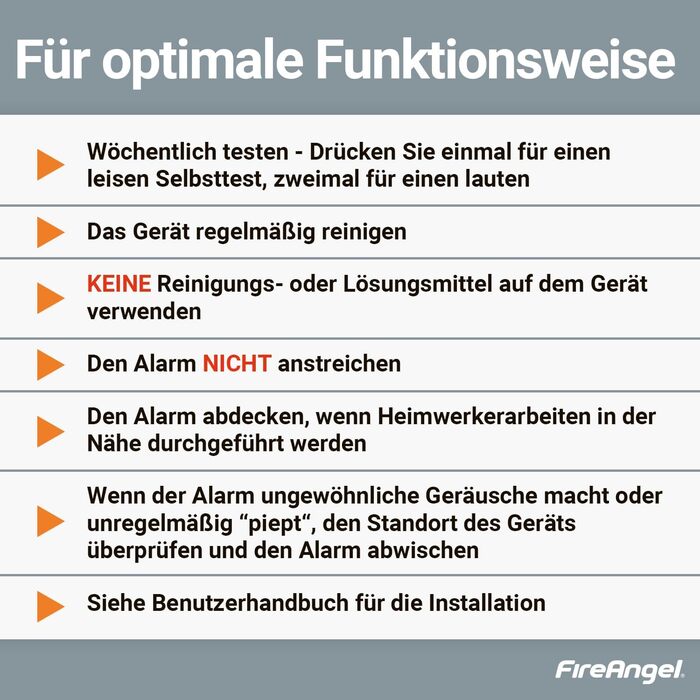 Für optimale Funktionsweise

Wöchentlich testen - Drücken Sie einmal für einen leisen Selbsttest, zweimal für einen lauten

Das Gerät regelmäßig reinigen

KEINE Reinigungs- oder Lösungsmittel auf dem Gerät verwenden

Den Alarm NICHT anstreichen

Den Alarm abdecken, wenn Heimwerkerarbeiten in der Nähe durchgeführt werden

Wenn der Alarm ungewöhnliche Geräusche macht oder unregelmäßig “piept“, den Standort des Geräts überprüfen und den Alarm abwischen

Siehe Benutzerhandbuch für die Installation

FireAngel